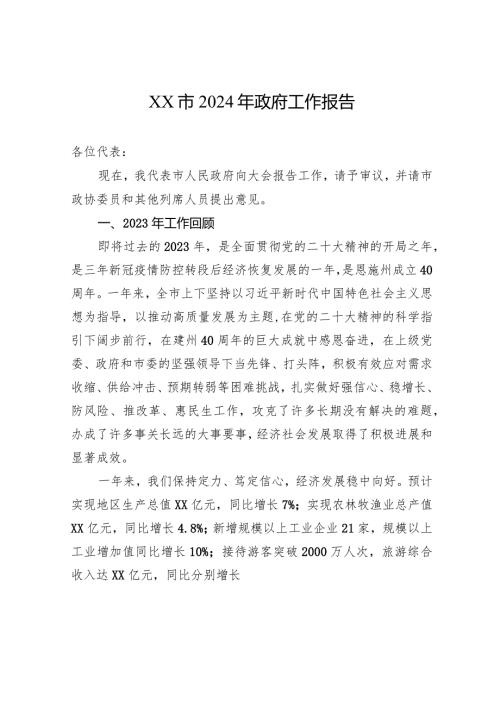 XX市2024年政府工作报告

各位代表：

现在，我代表市人民政府向大会报告工作，请予审议，并请市政协委员和其他列席人员提出意见。

一、2023年工作回顾

即将过去的2023年，是全面贯彻党的二十大精神的开局之年，是三年新冠疫情防控转段后经济恢复发展的一年，是恩施州成立40周年。一年来，全市上下坚持以习近平新时代中国特色社会主义思想为指导，以推动高质量发展为主题，在党的二十大精神的科学指引下阔步前行，在建州40周年的巨大成就中感恩奋进，在上级党委、政府和市委的坚强领导下当先锋、打头阵，积极有效应对需求收缩、供给冲击、预期转弱等困难挑战，扎实做好强信心、稳增长、防风险、推改革、惠民生工作，攻克了许多长期没有解决的难题，办成了许多事关长远的大事要事，经济社会发展取得了积极进展和显著成效。

一年来，我们保持定力、笃定信心，经济发展稳中向好。预计实现地区生产总值XX亿元，同比增长7%；实现农林牧渔业总产值XX亿元，同比增长4.8%；新增规模以上工业企业21家，规模以上工业增加值同比增长10%；接待游客突破2000万人次，旅游综合收入达XX亿元，同比分别增长